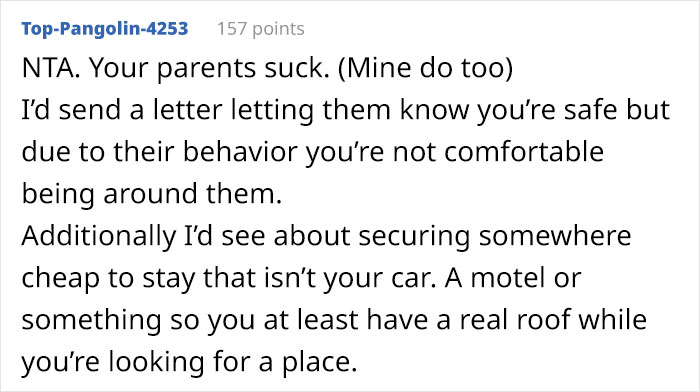 Top-Pangolin-4253 157 points

NTA. Your parents suck. (Mine do too)
I'd send a letter letting them know you're safe but due to their behavior you're not comfortable being around them.
Additionally I'd see about securing somewhere cheap to stay that isn't your car. A motel or something so you at least have a real roof while you're looking for a place.